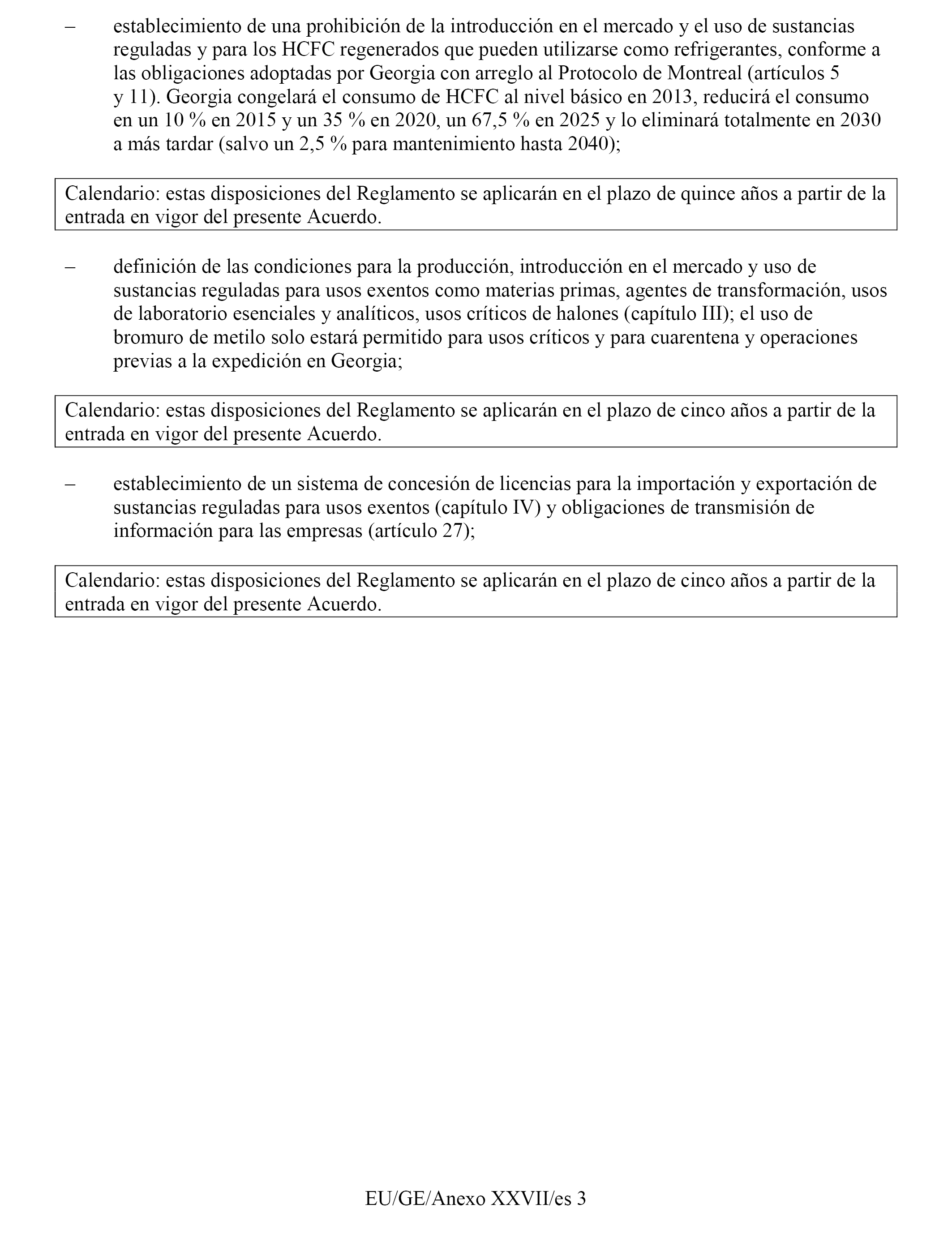 – establecimiento de una prohibición de la introducción en el mercado y el uso de sustancias reguladas y para los HCFC regenerados que pueden utilizarse como refrigerantes, conforme a las obligaciones adoptadas por Georgia con arreglo al Protocolo de Montreal (artículos 5 y 11). Georgia congelará el consumo de HCFC al nivel básico en 2013, reducirá el consumo en un 10 % en 2015 y un 35 % en 2020, un 67,5 % en 2025 y lo eliminará totalmente en 2030 a más tardar (salvo un 2,5 % para mantenimiento hasta 2040);

Calendario: estas disposiciones del Reglamento se aplicarán en el plazo de quince años a partir de la entrada en vigor del presente Acuerdo.

– definición de las condiciones para la producción, introducción en el mercado y uso de sustancias reguladas para usos exentos como materias primas, agentes de transformación, usos de laboratorio esenciales y analíticos, usos críticos de halones (capítulo III); el uso de bromuro de metilo solo estará permitido para usos críticos y para cuarentena y operaciones previas a la expedición en Georgia;

Calendario: estas disposiciones del Reglamento se aplicarán en el plazo de cinco años a partir de la entrada en vigor del presente Acuerdo.

– establecimiento de un sistema de concesión de licencias para la importación y exportación de sustancias reguladas para usos exentos (capítulo IV) y obligaciones de transmisión de información para las empresas (artículo 27);

Calendario: estas disposiciones del Reglamento se aplicarán en el plazo de cinco años a partir de la entrada en vigor del presente Acuerdo.

EU/GE/Anexo XXVII/es 3